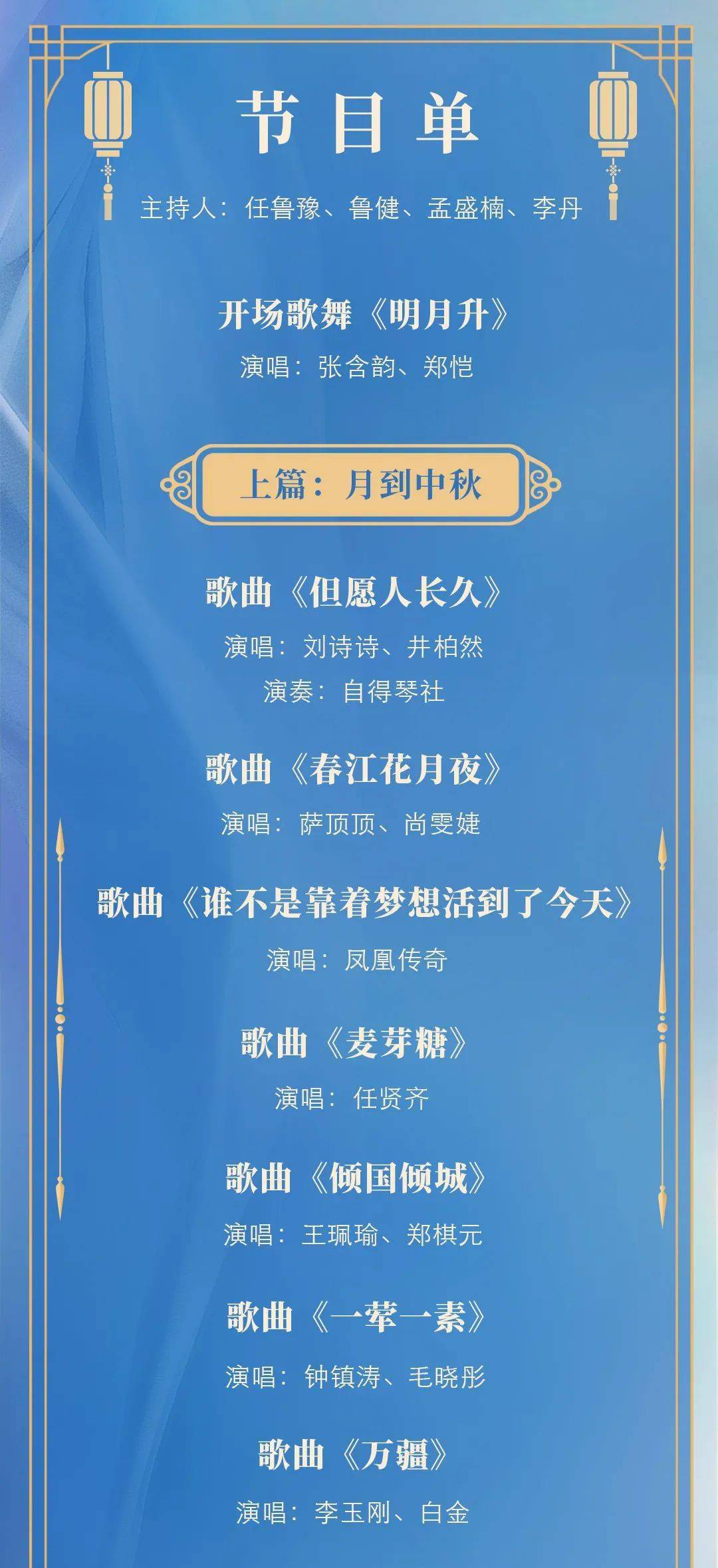 节目单

主持人：任鲁豫、鲁健、孟盛楠、李丹

开场歌舞《明月升》
演唱：张含韵、郑恺

上篇：月到中秋

歌曲《但愿人长久》
演唱：刘诗诗、井柏然
演奏：自得琴社

歌曲《春江花月夜》
演唱：萨顶顶、尚雯婕

歌曲《谁不是靠着梦想活到了今天》
演唱：凤凰传奇

歌曲《麦芽糖》
演唱：任贤齐

歌曲《倾国倾城》
演唱：王珮瑜、郑棋元

歌曲《一荤一素》
演唱：钟镇涛、毛晓彤

歌曲《万疆》
演唱：李玉刚、白金